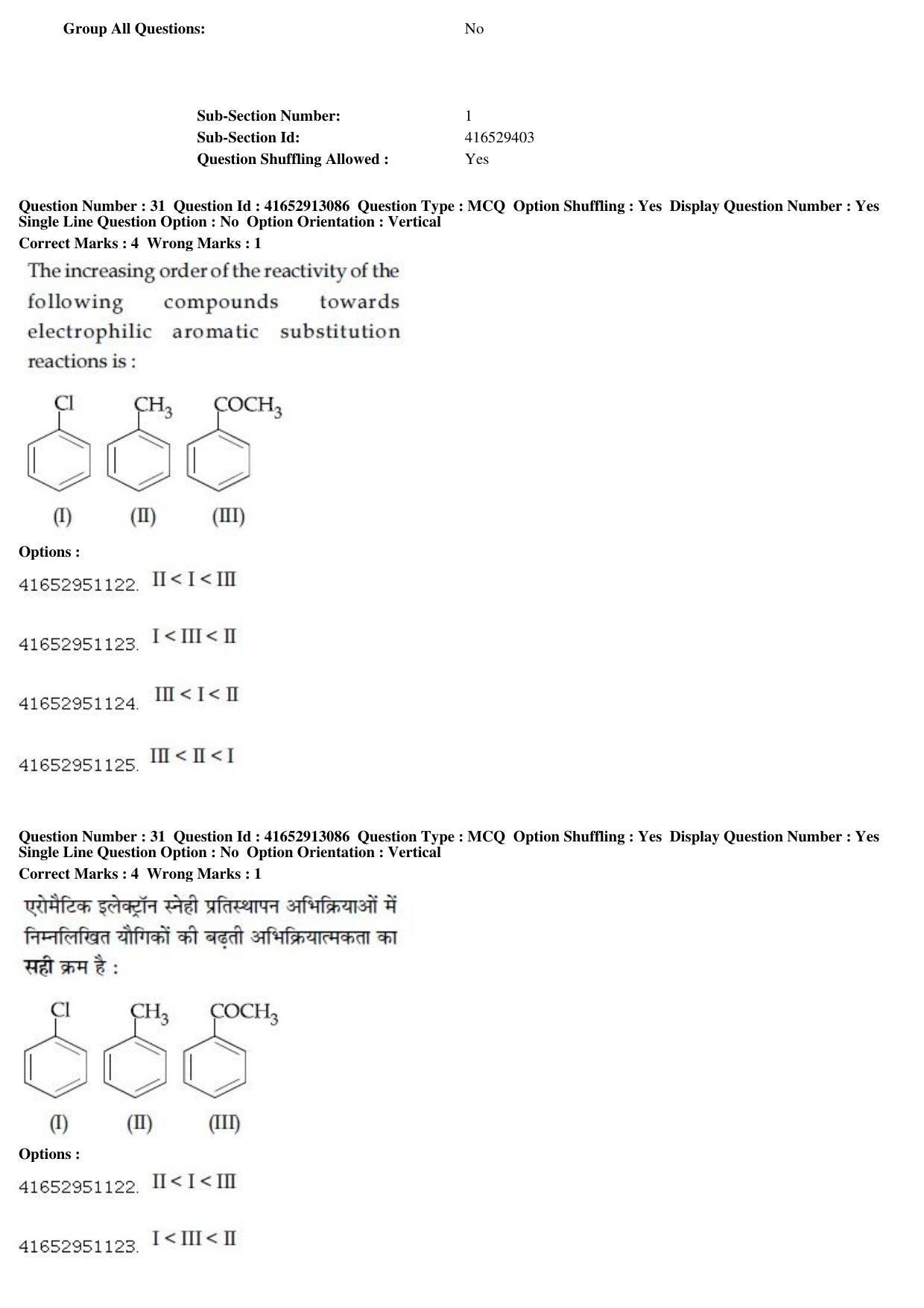 Group All Questions: No

Sub-Section Number: 1
Sub-Section Id: 416529403
Question Shuffling Allowed : Yes

Question Number : 31 Question Id : 41652913086 Question Type : MCQ Option Shuffling : Yes Display Question Number : Yes Single Line Question Option : No Option Orientation : Vertical
Correct Marks : 4 Wrong Marks : 1

The increasing order of the reactivity of the following compounds towards electrophilic aromatic substitution reactions is :

Cl
$CH_3$
$COCH_3$
(I) (II) (III)

Options :
41652951122. II < I < III

41652951123. I < III < II

41652951124. III < I < II

41652951125. III < II < I

Question Number : 31 Question Id : 41652913086 Question Type : MCQ Option Shuffling : Yes Display Question Number : Yes Single Line Question Option : No Option Orientation : Vertical
Correct Marks : 4 Wrong Marks : 1

एरोमैटिक इलेक्ट्रॉन स्नेही प्रतिस्थापन अभिक्रियाओं में निम्नलिखित यौगिकों की बढ़ती अभिक्रियात्मकता का सही क्रम है :

Cl
$CH_3$
$COCH_3$
(I) (II) (III)

Options :
41652951122. II < I < III

41652951123. I < III < II